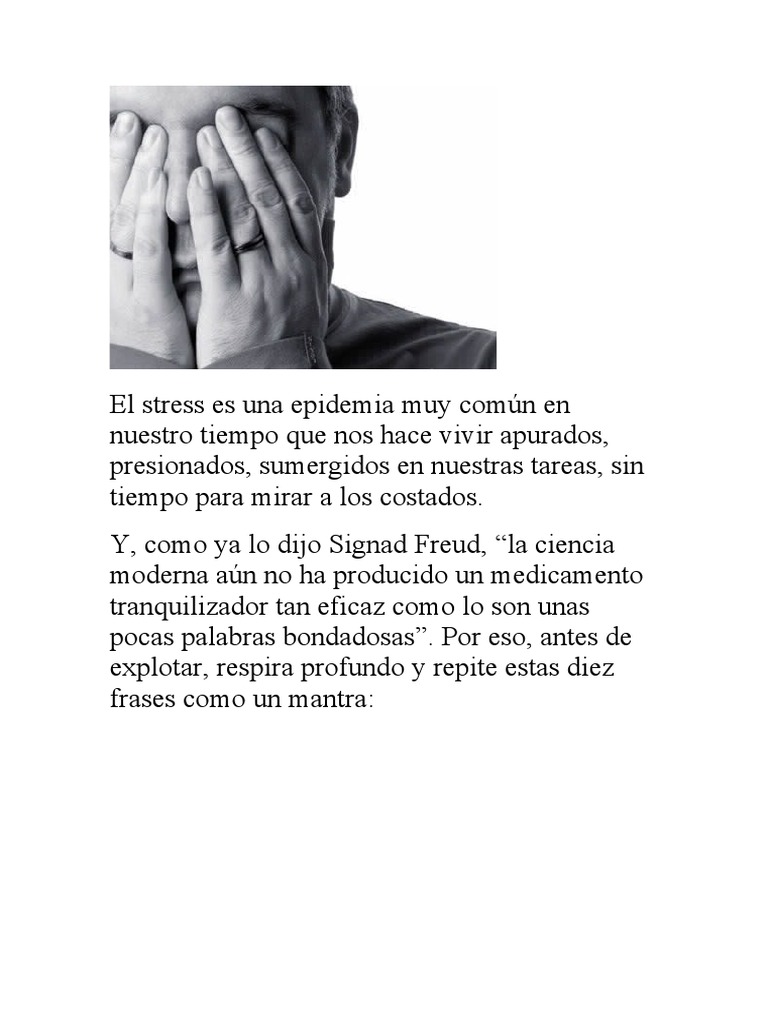 El stress es una epidemia muy común en nuestro tiempo que nos hace vivir apurados, presionados, sumergidos en nuestras tareas, sin tiempo para mirar a los costados.

Y, como ya lo dijo Signad Freud, “la ciencia moderna aún no ha producido un medicamento tranquilizador tan eficaz como lo son unas pocas palabras bondadosas”. Por eso, antes de explotar, respira profundo y repite estas diez frases como un mantra: